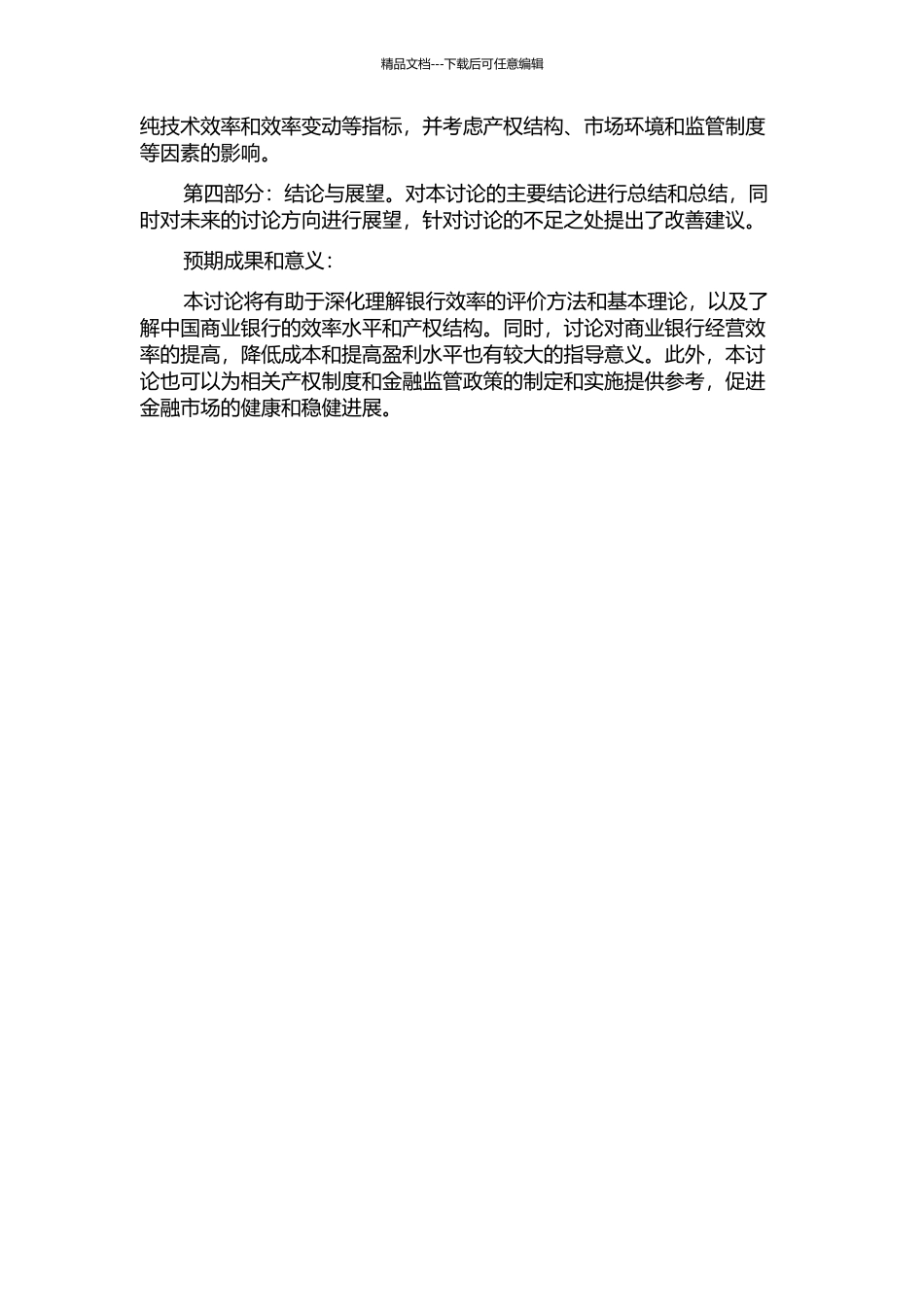 精品文档---下载后可任意编辑

纯技术效率和效率变动等指标，并考虑产权结构、市场环境和监管制度等因素的影响。

第四部分：结论与展望。对本讨论的主要结论进行总结和总结，同时对未来的讨论方向进行展望，针对讨论的不足之处提出了改善建议。

预期成果和意义：

本讨论将有助于深化理解银行效率的评价方法和基本理论，以及了解中国商业银行的效率水平和产权结构。同时，讨论对商业银行经营效率的提高，降低成本和提高盈利水平也有较大的指导意义。此外，本讨论也可以为相关产权制度和金融监管政策的制定和实施提供参考，促进金融市场的健康和稳健进展。